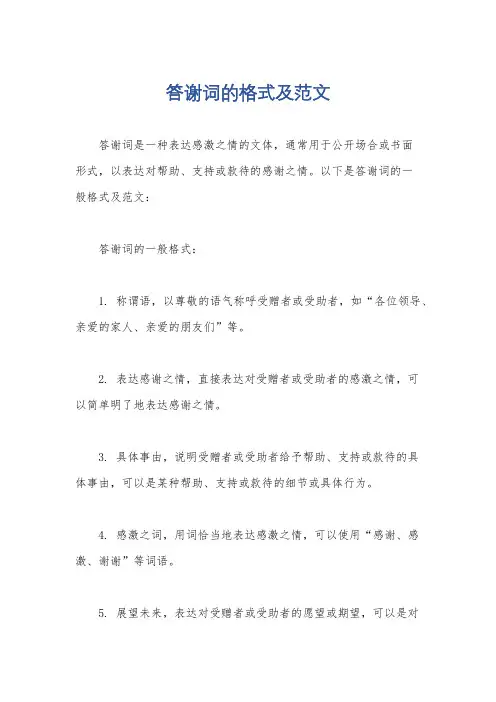 答谢词的格式及范文

答谢词是一种表达感激之情的文体，通常用于公开场合或书面形式，以表达对帮助、支持或款待的感谢之情。以下是答谢词的一般格式及范文：

答谢词的一般格式：

1. 称谓语，以尊敬的语气称呼受赠者或受助者，如“各位领导、亲爱的家人、亲爱的朋友们”等。

2. 表达感谢之情，直接表达对受赠者或受助者的感激之情，可以简单明了地表达感谢之情。

3. 具体事由，说明受赠者或受助者给予帮助、支持或款待的具体事由，可以是某种帮助、支持或款待的细节或具体行为。

4. 感激之词，用词恰当地表达感激之情，可以使用“感谢、感激、谢谢”等词语。

5. 展望未来，表达对受赠者或受助者的愿望或期望，可以是对